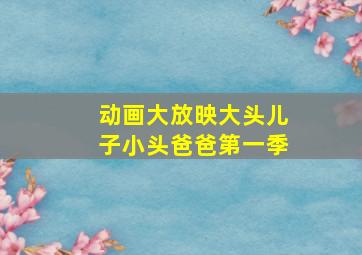 动画大放映大头儿子小头爸爸第一季